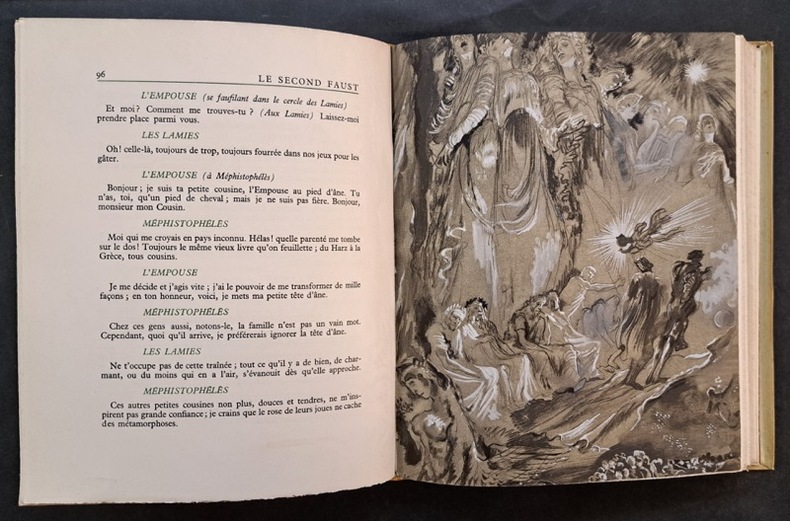 96 LE SECOND FAUST

L'EMPOUSE (se faufilant dans le cercle des Lamies)

Et moi? Comment me trouves-tu ? (Aux Lamies) Laissez-moi prendre place parmi vous.

LES LAMIES

Oh! celle-là, toujours de trop, toujours fourrée dans nos jeux pour les gâter.

L'EMPOUSE (à Méphistophélès)

Bonjour ; je suis ta petite cousine, l'Empouse au pied d'âne. Tu n'as, toi, qu'un pied de cheval ; mais je ne suis pas fière. Bonjour, monsieur mon Cousin.

MÉPHISTOPHÉLÈS

Moi qui me croyais en pays inconnu. Hélas! quelle parenté me tombe sur le dos! Toujours le même vieux livre qu'on feuillette ; du Harz à la Grèce, tous cousins.

L'EMPOUSE

Je me décide et j'agis vite ; j'ai le pouvoir de me transformer de mille façons ; en ton honneur, voici, je mets ma petite tête d'âne.

MÉPHISTOPHÉLÈS

Chez ces gens aussi, notons-le, la famille n'est pas un vain mot. Cependant, quoi qu'il arrive, je préférerais ignorer la tête d'âne.

LES LAMIES

Ne t'occupe pas de cette traînée ; tout ce qu'il y a de bien, de charmant, ou du moins qui en a l'air, s'évanouit dès qu'elle approche.

MÉPHISTOPHÉLÈS

Ces autres petites cousines non plus, douces et tendres, ne m'inspirent pas grande confiance ; je crains que le rose de leurs joues ne cache des métamorphoses.